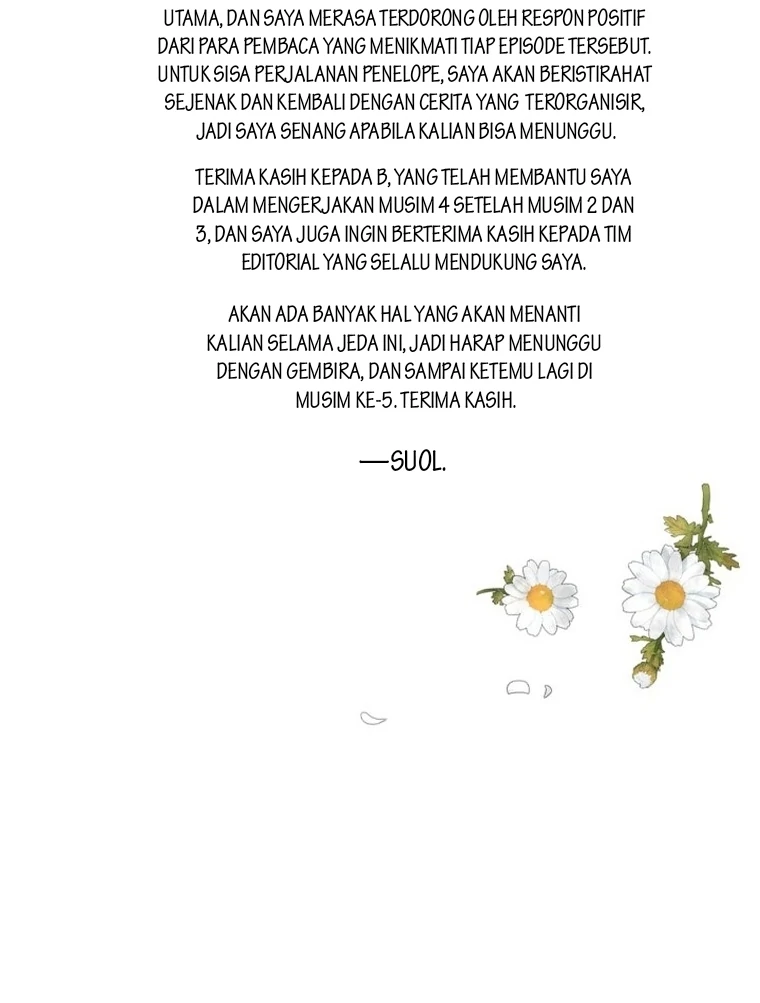 UTAMA, DAN SAYA MERASA TERDORONG OLEH RESPON POSITIF DARI PARA PEMBACA YANG MENIKMATI TIAP EPISODE TERSEBUT. UNTUK SISA PERJALANAN PENELOPE, SAYA AKAN BERISTIRAHAT SEJENAK DAN KEMBALI DENGAN CERITA YANG TERORGANISIR, JADI SAYA SENANG APABILA KALIAN BISA MENUNGGU.

TERIMA KASIH KEPADA B, YANG TELAH MEMBANTU SAYA DALAM MENGERJAKAN MUSIM 4 SETELAH MUSIM 2 DAN 3, DAN SAYA JUGA INGIN BERTERIMA KASIH KEPADA TIM EDITORIAL YANG SELALU MENDUKUNG SAYA.

AKAN ADA BANYAK HAL YANG AKAN MENANTI KALIAN SELAMA JEDA INI, JADI HARAP MENUNGGU DENGAN GEMBIRA, DAN SAMPAI KETEMU LAGI DI MUSIM KE-5. TERIMA KASIH.

—SUOL.